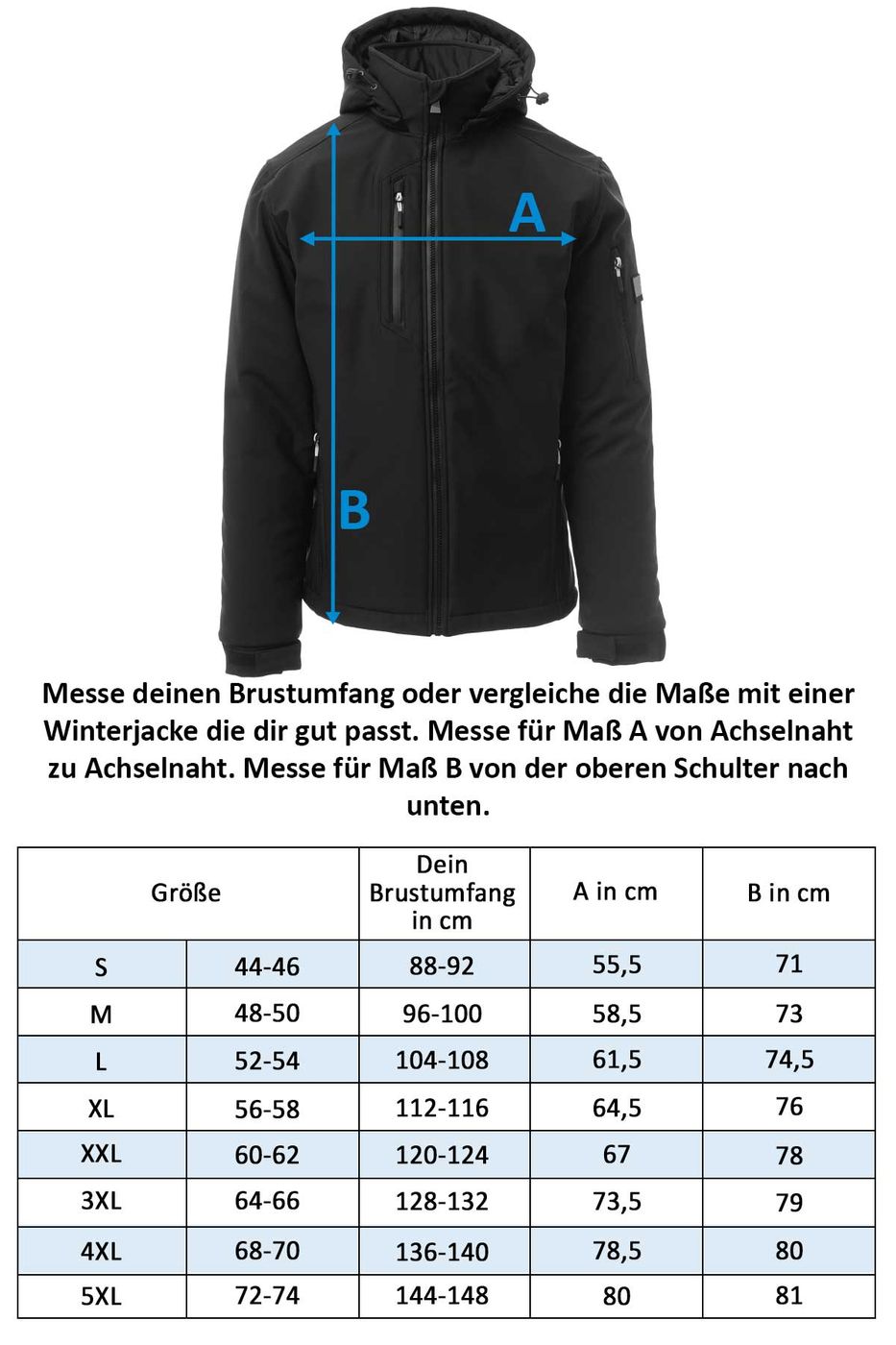 A

B

Messe deinen Brustumfang oder vergleiche die Maße mit einer Winterjacke die dir gut passt. Messe für Maß A von Achselnaht zu Achselnaht. Messe für Maß B von der oberen Schulter nach unten.

| Größe | | Dein Brustumfang in cm | A in cm | B in cm |
|---|---|---|---|---|
| S | 44-46 | 88-92 | 55,5 | 71 |
| M | 48-50 | 96-100 | 58,5 | 73 |
| L | 52-54 | 104-108 | 61,5 | 74,5 |
| XL | 56-58 | 112-116 | 64,5 | 76 |
| XXL | 60-62 | 120-124 | 67 | 78 |
| 3XL | 64-66 | 128-132 | 73,5 | 79 |
| 4XL | 68-70 | 136-140 | 78,5 | 80 |
| 5XL | 72-74 | 144-148 | 80 | 81 |